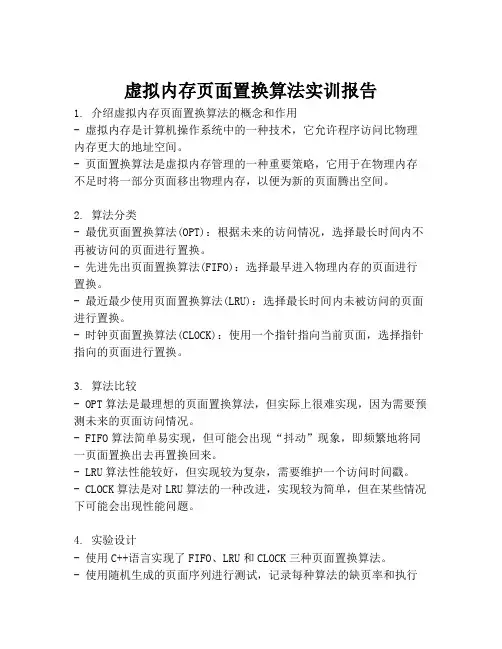 虚拟内存页面置换算法实训报告

1. 介绍虚拟内存页面置换算法的概念和作用
- 虚拟内存是计算机操作系统中的一种技术，它允许程序访问比物理内存更大的地址空间。
- 页面置换算法是虚拟内存管理的一种重要策略，它用于在物理内存不足时将一部分页面移出物理内存，以便为新的页面腾出空间。

2. 算法分类
- 最优页面置换算法(OPT)：根据未来的访问情况，选择最长时间内不再被访问的页面进行置换。
- 先进先出页面置换算法(FIFO)：选择最早进入物理内存的页面进行置换。
- 最近最少使用页面置换算法(LRU)：选择最长时间内未被访问的页面进行置换。
- 时钟页面置换算法(CLOCK)：使用一个指针指向当前页面，选择指针指向的页面进行置换。

3. 算法比较
- OPT 算法是最理想的页面置换算法，但实际上很难实现，因为需要预测未来的页面访问情况。
- FIFO 算法简单易实现，但可能会出现“抖动”现象，即频繁地将同一页面置换出去再置换回来。
- LRU 算法性能较好，但实现较为复杂，需要维护一个访问时间戳。
- CLOCK 算法是对 LRU 算法的一种改进，实现较为简单，但在某些情况下可能会出现性能问题。

4. 实验设计
- 使用 C++语言实现了 FIFO、LRU 和 CLOCK 三种页面置换算法。
- 使用随机生成的页面序列进行测试，记录每种算法的缺页率和执行